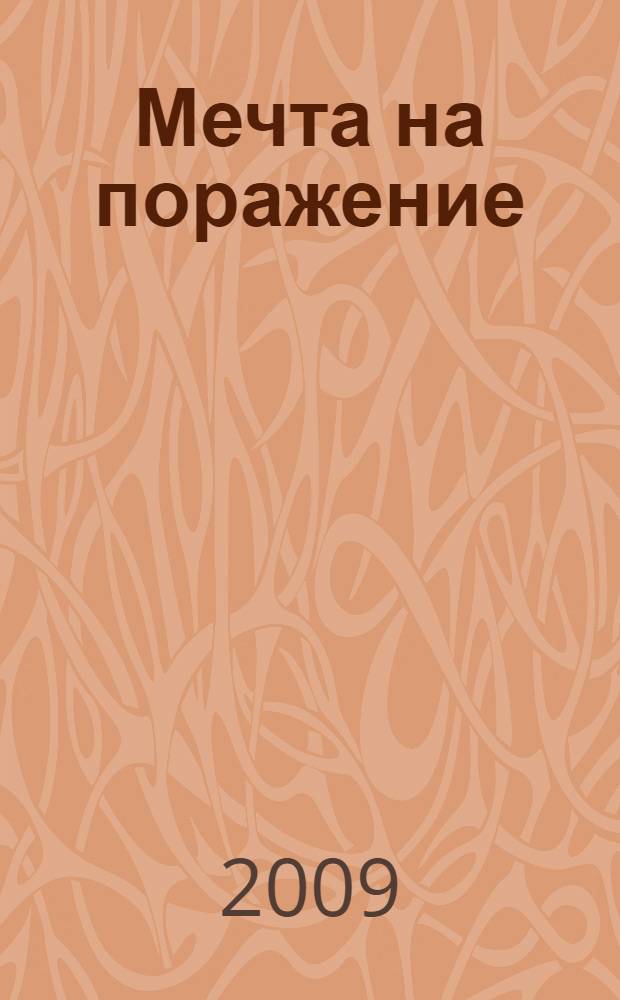 Мечта на поражение

2009